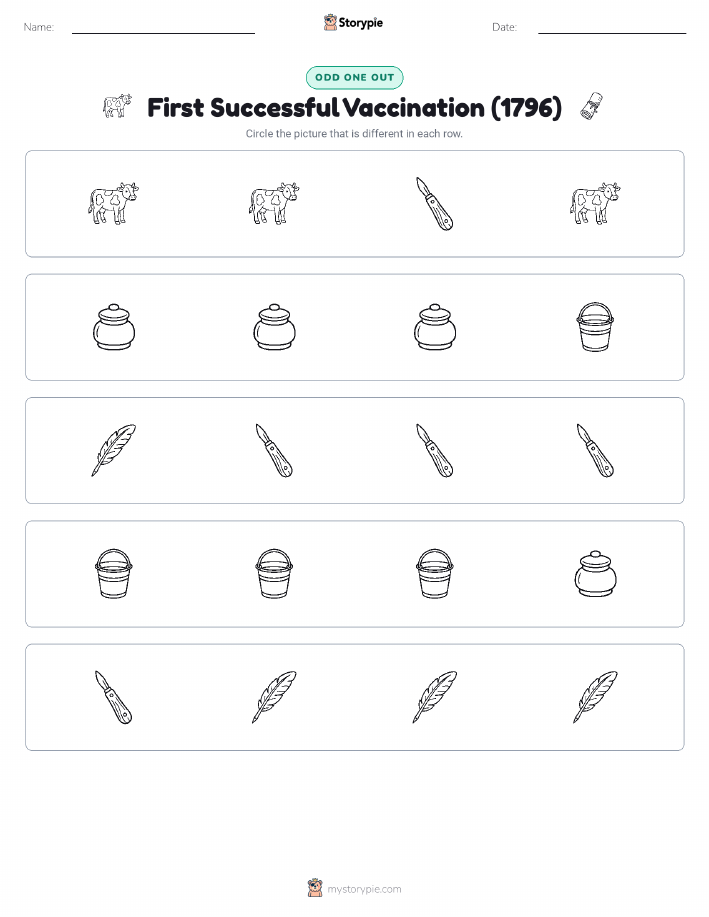 Name: Storypie Date:

ODD ONE OUT

First Successful Vaccination (1796)

Circle the picture that is different in each row.

mystorypie.com